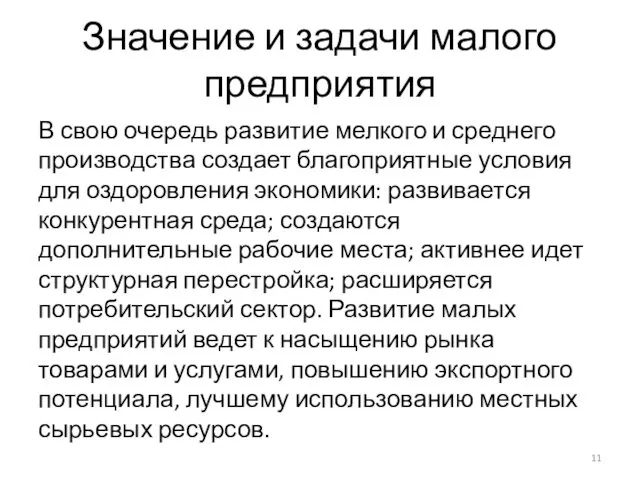 Значение и задачи малого предприятия

В свою очередь развитие мелкого и среднего производства создает благоприятные условия для оздоровления экономики: развивается конкурентная среда; создаются дополнительные рабочие места; активнее идет структурная перестройка; расширяется потребительский сектор. Развитие малых предприятий ведет к насыщению рынка товарами и услугами, повышению экспортного потенциала, лучшему использованию местных сырьевых ресурсов.

11